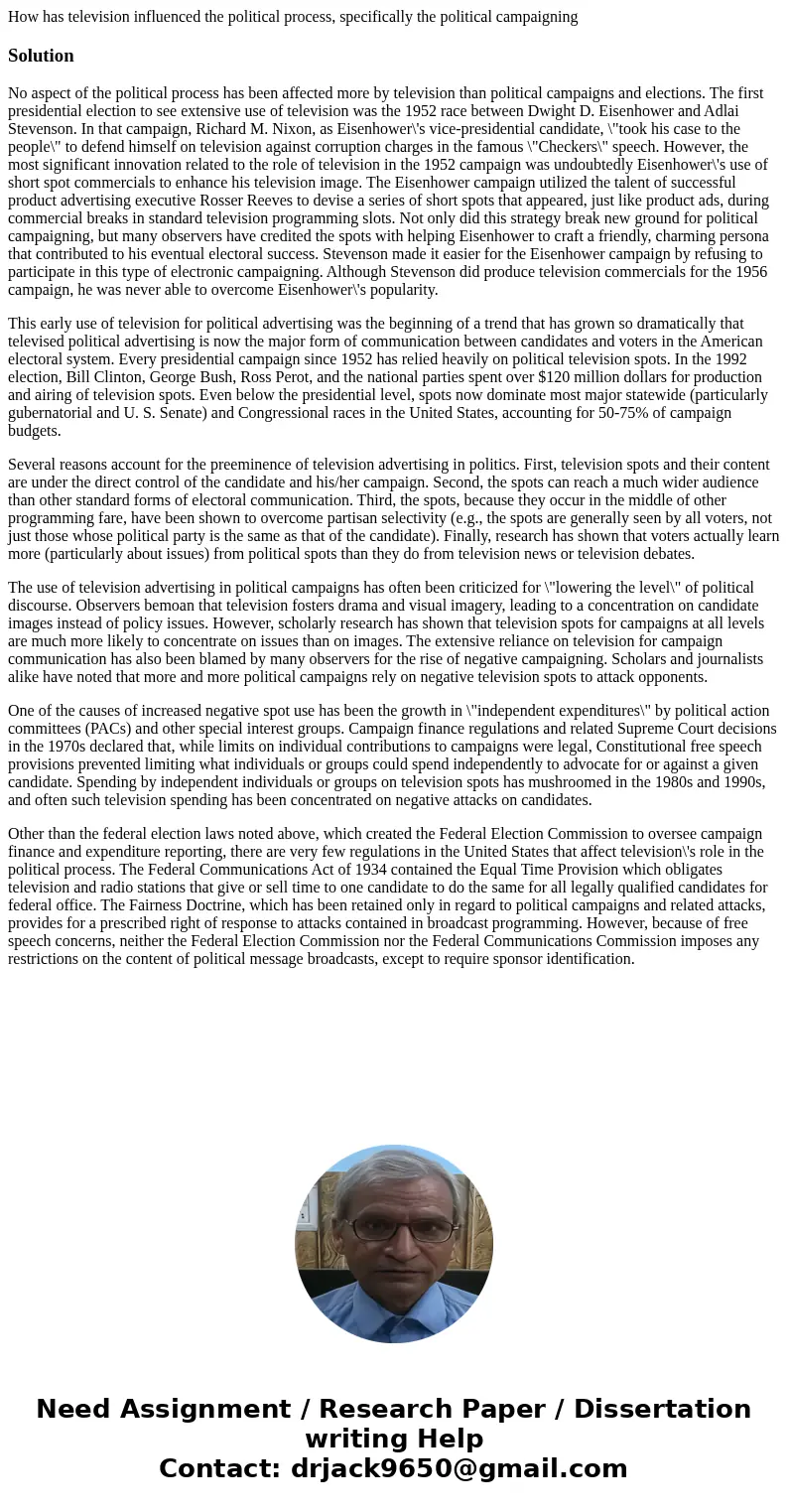 How has television influenced the political process, specifically the political campaigning

Solution

No aspect of the political process has been affected more by television than political campaigns and elections. The first presidential election to see extensive use of television was the 1952 race between Dwight D. Eisenhower and Adlai Stevenson. In that campaign, Richard M. Nixon, as Eisenhower\'s vice-presidential candidate, \"took his case to the people\" to defend himself on television against corruption charges in the famous \"Checkers\" speech. However, the most significant innovation related to the role of television in the 1952 campaign was undoubtedly Eisenhower\'s use of short spot commercials to enhance his television image. The Eisenhower campaign utilized the talent of successful product advertising executive Rosser Reeves to devise a series of short spots that appeared, just like product ads, during commercial breaks in standard television programming slots. Not only did this strategy break new ground for political campaigning, but many observers have credited the spots with helping Eisenhower to craft a friendly, charming persona that contributed to his eventual electoral success. Stevenson made it easier for the Eisenhower campaign by refusing to participate in this type of electronic campaigning. Although Stevenson did produce television commercials for the 1956 campaign, he was never able to overcome Eisenhower\'s popularity.

This early use of television for political advertising was the beginning of a trend that has grown so dramatically that televised political advertising is now the major form of communication between candidates and voters in the American electoral system. Every presidential campaign since 1952 has relied heavily on political television spots. In the 1992 election, Bill Clinton, George Bush, Ross Perot, and the national parties spent over $120 million dollars for production and airing of television spots. Even below the presidential level, spots now dominate most major statewide (particularly gubernatorial and U. S. Senate) and Congressional races in the United States, accounting for 50-75% of campaign budgets.

Several reasons account for the preeminence of television advertising in politics. First, television spots and their content are under the direct control of the candidate and his/her campaign. Second, the spots can reach a much wider audience than other standard forms of electoral communication. Third, the spots, because they occur in the middle of other programming fare, have been shown to overcome partisan selectivity (e.g., the spots are generally seen by all voters, not just those whose political party is the same as that of the candidate). Finally, research has shown that voters actually learn more (particularly about issues) from political spots than they do from television news or television debates.

The use of television advertising in political campaigns has often been criticized for \"lowering the level\" of political discourse. Observers bemoan that television fosters drama and visual imagery, leading to a concentration on candidate images instead of policy issues. However, scholarly research has shown that television spots for campaigns at all levels are much more likely to concentrate on issues than on images. The extensive reliance on television for campaign communication has also been blamed by many observers for the rise of negative campaigning. Scholars and journalists alike have noted that more and more political campaigns rely on negative television spots to attack opponents.

One of the causes of increased negative spot use has been the growth in \"independent expenditures\" by political action committees (PACs) and other special interest groups. Campaign finance regulations and related Supreme Court decisions in the 1970s declared that, while limits on individual contributions to campaigns were legal, Constitutional free speech provisions prevented limiting what individuals or groups could spend independently to advocate for or against a given candidate. Spending by independent individuals or groups on television spots has mushroomed in the 1980s and 1990s, and often such television spending has been concentrated on negative attacks on candidates.

Other than the federal election laws noted above, which created the Federal Election Commission to oversee campaign finance and expenditure reporting, there are very few regulations in the United States that affect television\'s role in the political process. The Federal Communications Act of 1934 contained the Equal Time Provision which obligates television and radio stations that give or sell time to one candidate to do the same for all legally qualified candidates for federal office. The Fairness Doctrine, which has been retained only in regard to political campaigns and related attacks, provides for a prescribed right of response to attacks contained in broadcast programming. However, because of free speech concerns, neither the Federal Election Commission nor the Federal Communications Commission imposes any restrictions on the content of political message broadcasts, except to require sponsor identification.

Need Assignment / Research Paper / Dissertation writing Help
Contact: drjack9650@gmail.com